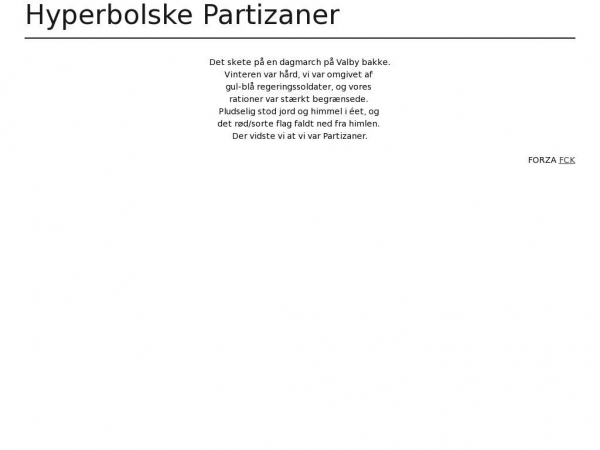 Hyperbolske Partizaner

Det skete på en dagmarch på Valby bakke.
Vinteren var hård, vi var omgivet af
gul-blå regeringssoldater, og vores
rationer var stærkt begrænsede.
Pludselig stod jord og himmel i éet, og
det rød/sorte flag faldt ned fra himlen.
Der vidste vi at vi var Partizaner.

FORZA FCK